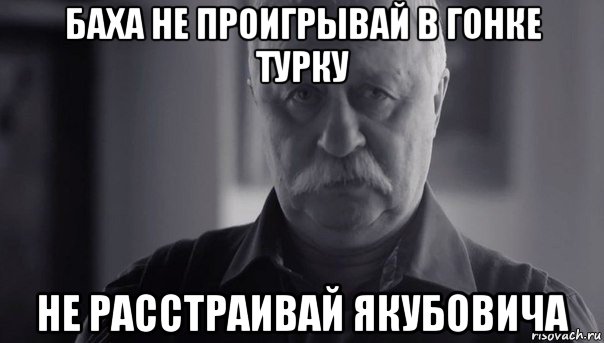 БАХА НЕ ПРОИГРЫВАЙ В ГОНКЕ ТУРКУ

НЕ РАССТРАИВАЙ ЯКУБОВИЧА

risovach.ru